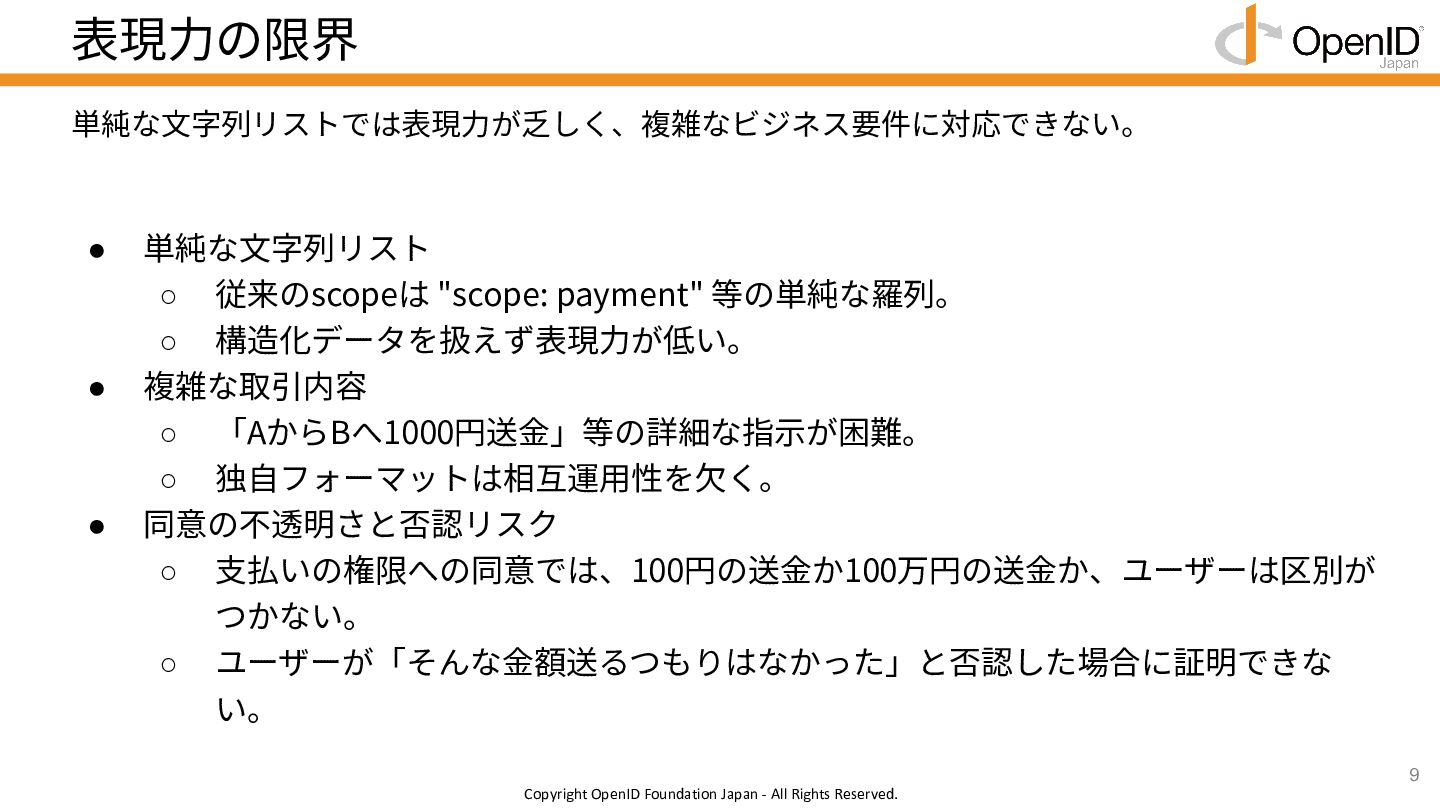 表現力の限界

OpenID Japan

単純な文字列リストでは表現力が乏しく、複雑なビジネス要件に対応できない。

• 単純な文字列リスト
○ 従来のscopeは "scope: payment" 等の単純な羅列。
○ 構造化データを扱えず表現力が低い。
• 複雑な取引内容
○ 「AからBへ1000円送金」等の詳細な指示が困難。
○ 独自フォーマットは相互運用性を欠く。
• 同意の不透明さと否認リスク
○ 支払いの権限への同意では、100円の送金か100万円の送金か、ユーザーは区別がつかない。
○ ユーザーが「そんな金額送るつもりはなかった」と否認した場合に証明できない。

9

Copyright OpenID Foundation Japan - All Rights Reserved.